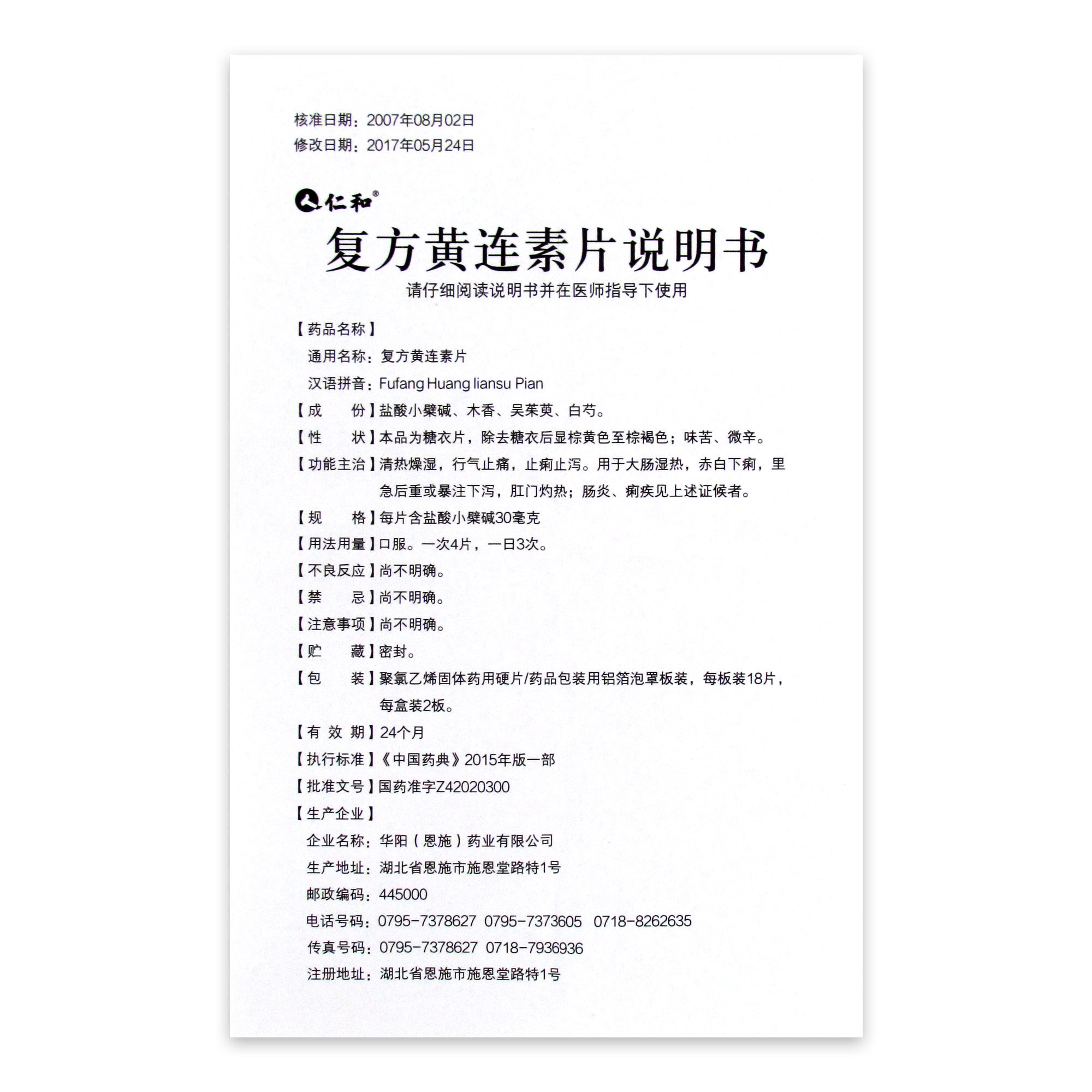 核准日期：2007年08月02日
修改日期：2017年05月24日

仁和®

复方黄连素片说明书

请仔细阅读说明书并在医师指导下使用

【药品名称】
通用名称：复方黄连素片
汉语拼音：Fufang Huang liansu Pian

【成　　份】盐酸小檗碱、木香、吴茱萸、白芍。

【性　　状】本品为糖衣片，除去糖衣后显棕黄色至棕褐色；味苦、微辛。

【功能主治】清热燥湿，行气止痛，止痢止泻。用于大肠湿热，赤白下痢，里急后重或暴注下泻，肛门灼热；肠炎、痢疾见上述证候者。

【规　　格】每片含盐酸小檗碱30毫克

【用法用量】口服。一次4片，一日3次。

【不良反应】尚不明确。

【禁　　忌】尚不明确。

【注意事项】尚不明确。

【贮　　藏】密封。

【包　　装】聚氯乙烯固体药用硬片/药品包装用铝箔泡罩板装，每板装18片，每盒装2板。

【有 效 期】24个月

【执行标准】《中国药典》2015年版一部

【批准文号】国药准字Z42020300

【生产企业】
企业名称：华阳（恩施）药业有限公司
生产地址：湖北省恩施市施恩堂路特1号
邮政编码：445000
电话号码：0795-7378627 0795-7373605 0718-8262635
传真号码：0795-7378627 0718-7936936
注册地址：湖北省恩施市施恩堂路特1号